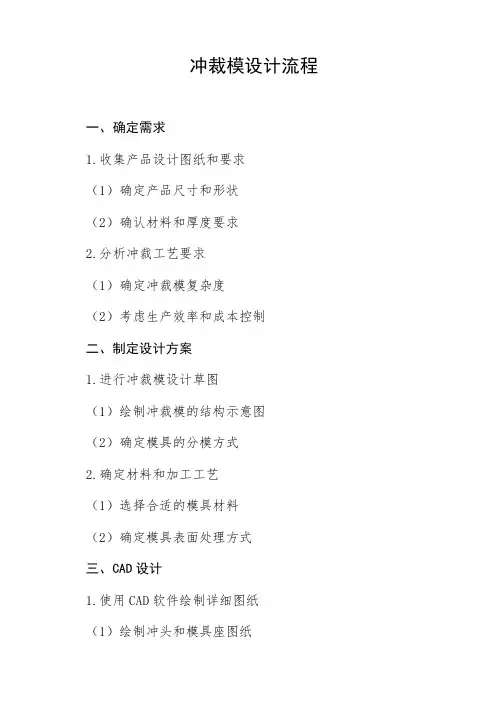 冲裁模设计流程

一、确定需求

1.收集产品设计图纸和要求

（1）确定产品尺寸和形状

（2）确认材料和厚度要求

2.分析冲裁工艺要求

（1）确定冲裁模复杂度

（2）考虑生产效率和成本控制

二、制定设计方案

1.进行冲裁模设计草图

（1）绘制冲裁模的结构示意图

（2）确定模具的分模方式

2.确定材料和加工工艺

（1）选择合适的模具材料

（2）确定模具表面处理方式

三、CAD 设计

1.使用 CAD 软件绘制详细图纸

（1）绘制冲头和模具座图纸